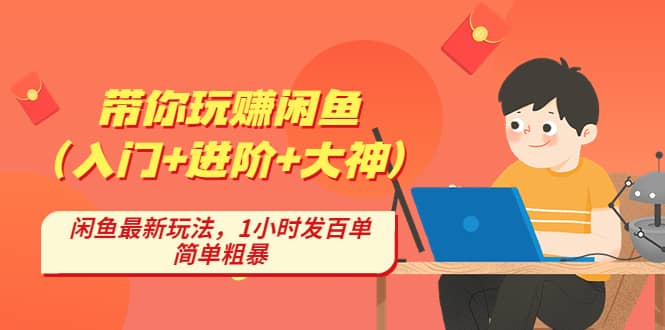 带你玩赚闲鱼
（入门+进阶+大神）

闲鱼最新玩法，1小时发百单
简单粗暴